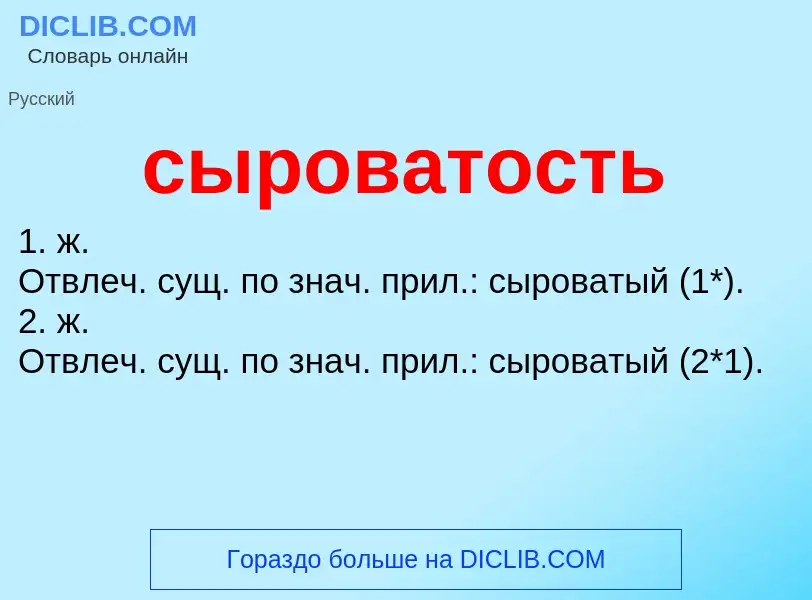 DICLIB.COM
Словарь онлайн

Русский

сыроватость

1. ж.
Отвлеч. сущ. по знач. прил.: сыроватый (1*).
2. ж.
Отвлеч. сущ. по знач. прил.: сыроватый (2*1).

Гораздо больше на DICLIB.COM